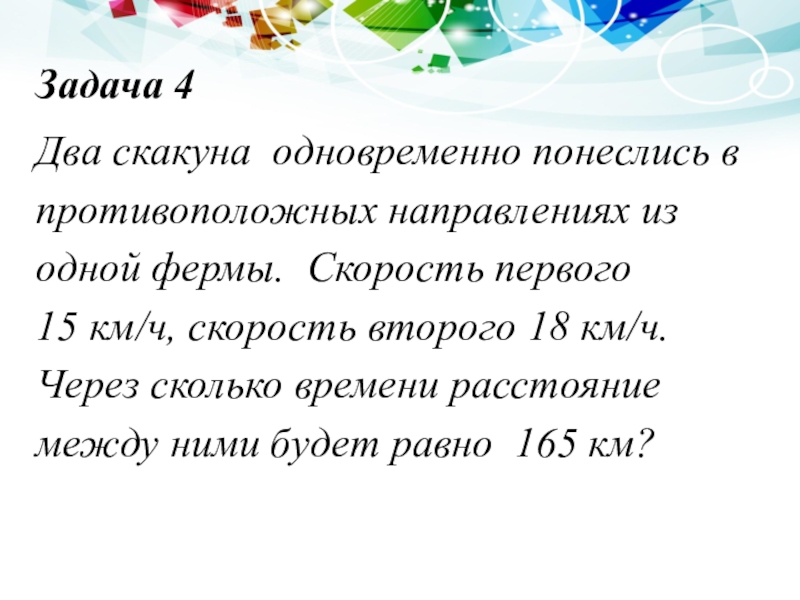 Задача 4

Два скакуна одновременно понеслись в противоположных направлениях из одной фермы. Скорость первого 15 км/ч, скорость второго 18 км/ч. Через сколько времени расстояние между ними будет равно 165 км?